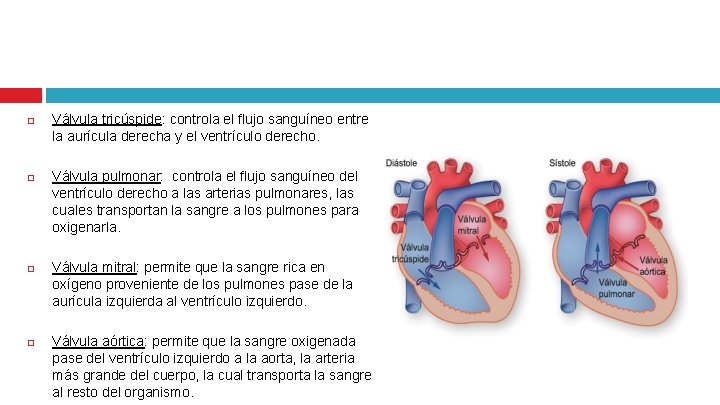 Válvula tricúspide: controla el flujo sanguíneo entre la aurícula derecha y el ventrículo derecho.

Válvula pulmonar: controla el flujo sanguíneo del ventrículo derecho a las arterias pulmonares, las cuales transportan la sangre a los pulmones para oxigenarla.

Válvula mitral: permite que la sangre rica en oxígeno proveniente de los pulmones pase de la aurícula izquierda al ventrículo izquierdo.

Válvula aórtica: permite que la sangre oxigenada pase del ventrículo izquierdo a la aorta, la arteria más grande del cuerpo, la cual transporta la sangre al resto del organismo.

Diástole

Válvula mitral

Válvula tricúspide

Sístole

Válvula aórtica

Válvula pulmonar